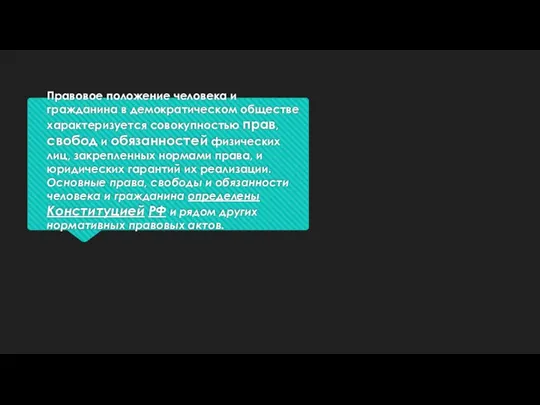 Правовое положение человека и гражданина в демократическом обществе характеризуется совокупностью прав, свобод и обязанностей физических лиц, закрепленных нормами права, и юридических гарантий их реализации. Основные права, свободы и обязанности человека и гражданина определены Конституцией РФ и рядом других нормативных правовых актов.